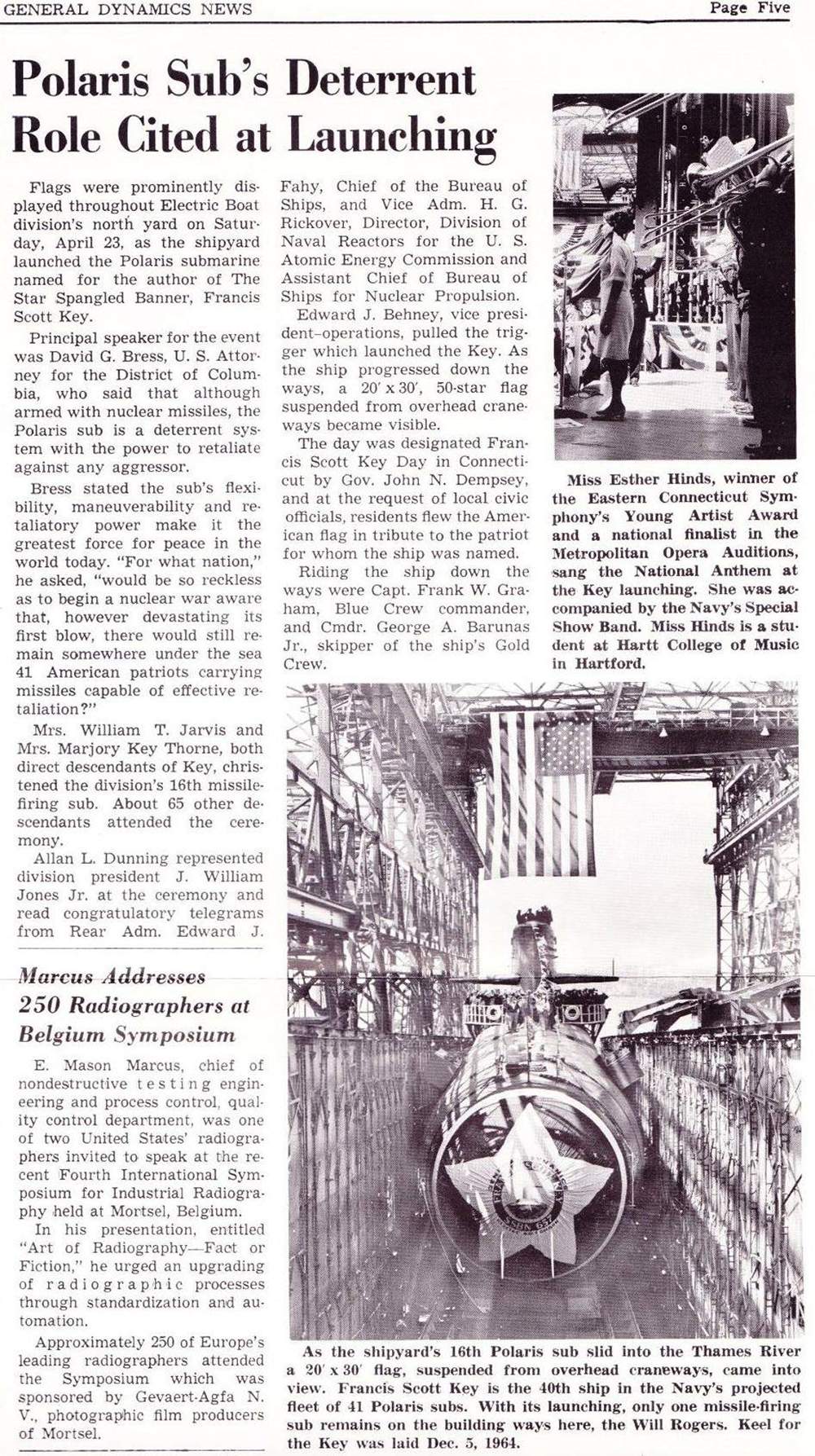 GENERAL DYNAMICS NEWS

Page Five

Polaris Sub's Deterrent Role Cited at Launching

Flags were prominently displayed throughout Electric Boat division's north yard on Saturday, April 23, as the shipyard launched the Polaris submarine named for the author of The Star Spangled Banner, Francis Scott Key.

Principal speaker for the event was David G. Bress, U. S. Attorney for the District of Columbia, who said that although armed with nuclear missiles, the Polaris sub is a deterrent system with the power to retaliate against any aggressor.

Bress stated the sub's flexibility, maneuverability and retaliatory power make it the greatest force for peace in the world today. "For what nation," he asked, "would be so reckless as to begin a nuclear war aware that, however devastating its first blow, there would still remain somewhere under the sea 41 American patriots carrying missiles capable of effective retaliation?"

Mrs. William T. Jarvis and Mrs. Marjory Key Thorne, both direct descendants of Key, christened the division's 16th missile-firing sub. About 65 other descendants attended the ceremony.

Allan L. Dunning represented division president J. William Jones Jr. at the ceremony and read congratulatory telegrams from Rear Adm. Edward J. Fahy, Chief of the Bureau of Ships, and Vice Adm. H. G. Rickover, Director, Division of Naval Reactors for the U. S. Atomic Energy Commission and Assistant Chief of Bureau of Ships for Nuclear Propulsion.

Edward J. Behney, vice president-operations, pulled the trigger which launched the Key. As the ship progressed down the ways, a 20' x 30', 50-star flag suspended from overhead craneways became visible.

The day was designated Francis Scott Key Day in Connecticut by Gov. John N. Dempsey, and at the request of local civic officials, residents flew the American flag in tribute to the patriot for whom the ship was named.

Riding the ship down the ways were Capt. Frank W. Graham, Blue Crew commander, and Cmdr. George A. Barunas Jr., skipper of the ship's Gold Crew.

Miss Esther Hinds, winner of the Eastern Connecticut Symphony's Young Artist Award and a national finalist in the Metropolitan Opera Auditions, sang the National Anthem at the Key launching. She was accompanied by the Navy's Special Show Band. Miss Hinds is a student at Hartt College of Music in Hartford.

Marcus Addresses 250 Radiographers at Belgium Symposium

E. Mason Marcus, chief of nondestructive testing engineering and process control, quality control department, was one of two United States' radiographers invited to speak at the recent Fourth International Symposium for Industrial Radiography held at Mortsel, Belgium.

In his presentation, entitled "Art of Radiography—Fact or Fiction," he urged an upgrading of radiographic processes through standardization and automation.

Approximately 250 of Europe's leading radiographers attended the Symposium which was sponsored by Gevaert-Agfa N. V., photographic film producers of Mortsel.

As the shipyard's 16th Polaris sub slid into the Thames River a 20' x 30' flag, suspended from overhead craneways, came into view. Francis Scott Key is the 40th ship in the Navy's projected fleet of 41 Polaris subs. With its launching, only one missile-firing sub remains on the building ways here, the Will Rogers. Keel for the Key was laid Dec. 5, 1964.